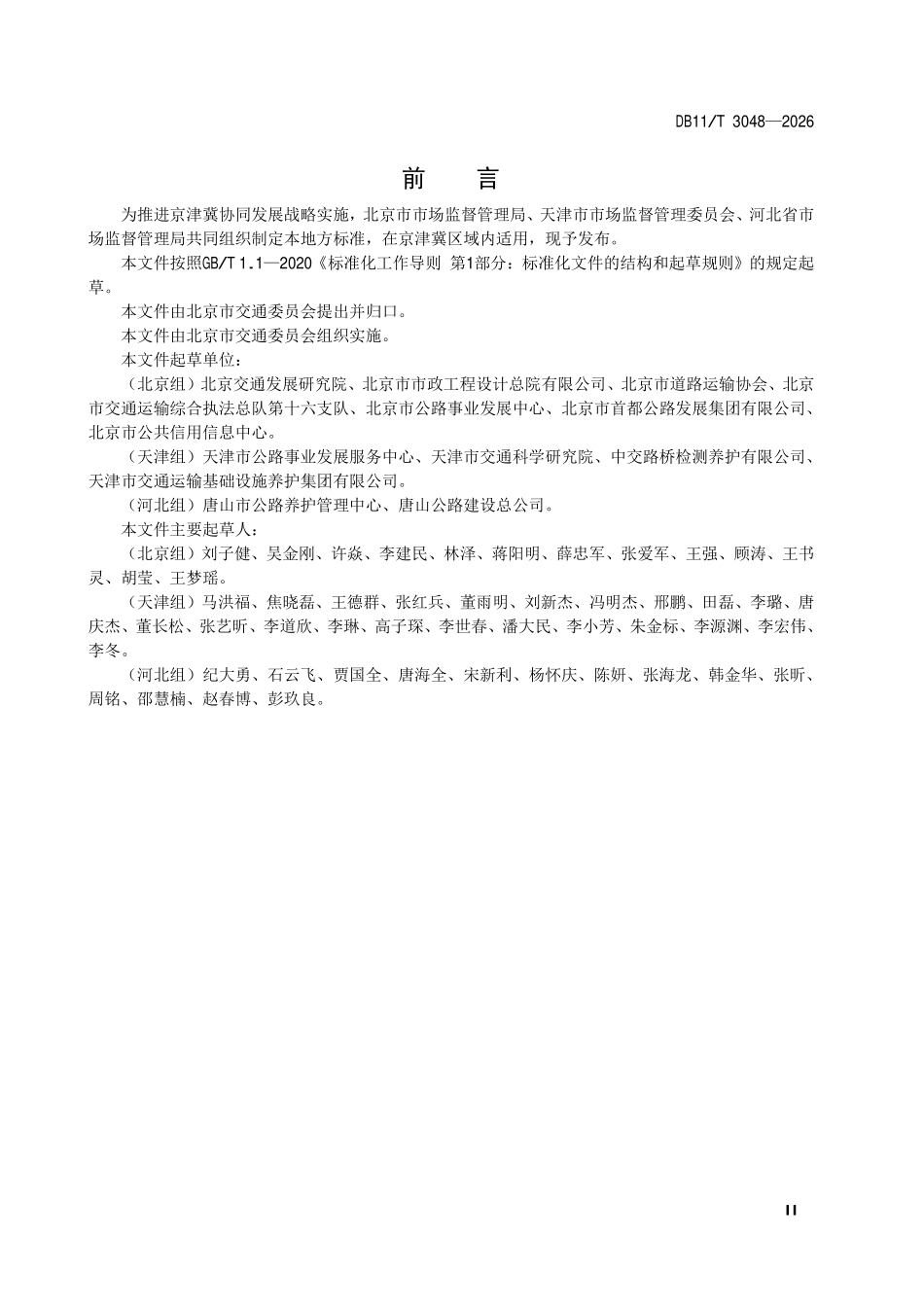 DB11/T 3048—2026

前　言

为推进京津冀协同发展战略实施，北京市市场监督管理局、天津市市场监督管理委员会、河北省市场监督管理局共同组织制定本地方标准，在京津冀区域内适用，现予发布。

本文件按照GB/T 1.1—2020《标准化工作导则 第1部分：标准化文件的结构和起草规则》的规定起草。

本文件由北京市交通委员会提出并归口。

本文件由北京市交通委员会组织实施。

本文件起草单位：

（北京组）北京交通发展研究院、北京市市政工程设计总院有限公司、北京市道路运输协会、北京市交通运输综合执法总队第十六支队、北京市公路事业发展中心、北京市首都公路发展集团有限公司、北京市公共信用信息中心。

（天津组）天津市公路事业发展服务中心、天津市交通科学研究院、中交路桥检测养护有限公司、天津市交通运输基础设施养护集团有限公司。

（河北组）唐山市公路养护管理中心、唐山公路建设总公司。

本文件主要起草人：

（北京组）刘子健、吴金刚、许焱、李建民、林泽、蒋阳明、薛忠军、张爱军、王强、顾涛、王书灵、胡莹、王梦瑶。

（天津组）马洪福、焦晓磊、王德群、张红兵、董雨明、刘新杰、冯明杰、邢鹏、田磊、李璐、唐庆杰、董长松、张艺昕、李道欣、李琳、高子琛、李世春、潘大民、李小芳、朱金标、李源渊、李宏伟、李冬。

（河北组）纪大勇、石云飞、贾国全、唐海全、宋新利、杨怀庆、陈妍、张海龙、韩金华、张昕、周铭、邵慧楠、赵春博、彭玖良。

II